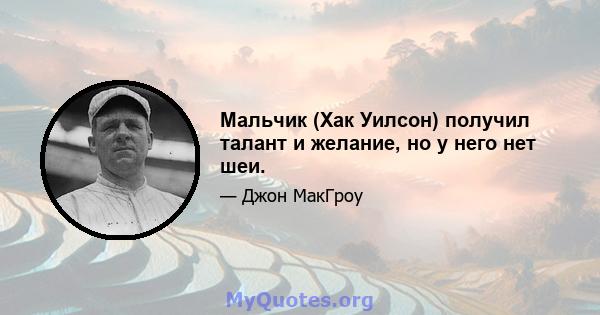 Мальчик (Хак Уилсон) получил талант и желание, но у него нет шеи.

— Джон МакГроу

MyQuotes.org